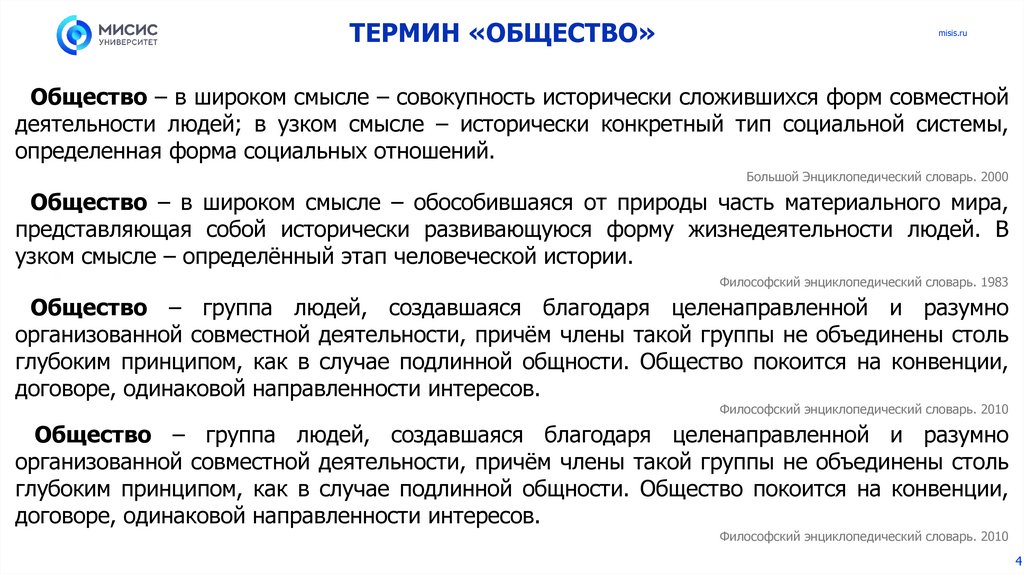 МИСИС
УНИВЕРСИТЕТ

ТЕРМИН «ОБЩЕСТВО»

misis.ru

Общество – в широком смысле – совокупность исторически сложившихся форм совместной деятельности людей; в узком смысле – исторически конкретный тип социальной системы, определенная форма социальных отношений.

Большой Энциклопедический словарь. 2000

Общество – в широком смысле – обособившаяся от природы часть материального мира, представляющая собой исторически развивающуюся форму жизнедеятельности людей. В узком смысле – определённый этап человеческой истории.

Философский энциклопедический словарь. 1983

Общество – группа людей, создавшаяся благодаря целенаправленной и разумно организованной совместной деятельности, причём члены такой группы не объединены столь глубоким принципом, как в случае подлинной общности. Общество покоится на конвенции, договоре, одинаковой направленности интересов.

Философский энциклопедический словарь. 2010

Общество – группа людей, создавшаяся благодаря целенаправленной и разумно организованной совместной деятельности, причём члены такой группы не объединены столь глубоким принципом, как в случае подлинной общности. Общество покоится на конвенции, договоре, одинаковой направленности интересов.

Философский энциклопедический словарь. 2010

4